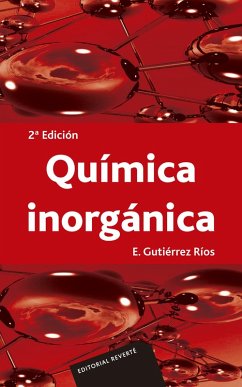 2ª Edición

Química inorgánica

E. Gutiérrez Ríos

EDITORIAL REVERTÉ